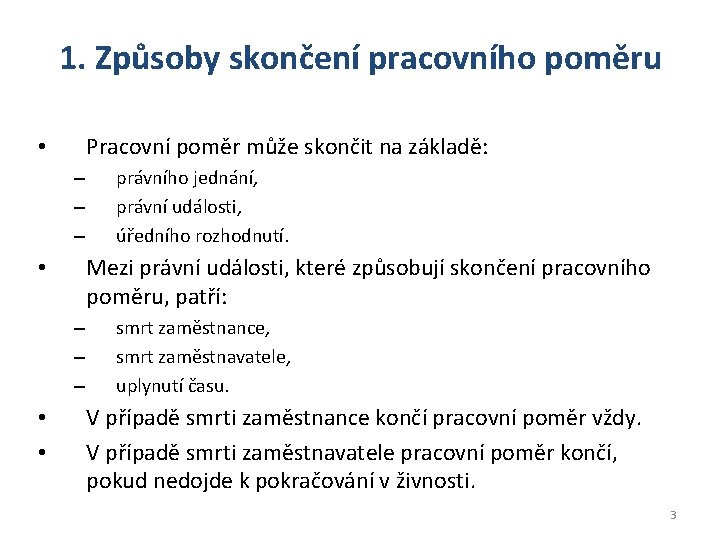 1. Způsoby skončení pracovního poměru

• Pracovní poměr může skončit na základě:
– právního jednání,
– právní události,
– úředního rozhodnutí.
• Mezi právní události, které způsobují skončení pracovního poměru, patří:
– smrt zaměstnance,
– smrt zaměstnavatele,
– uplynutí času.
• V případě smrti zaměstnance končí pracovní poměr vždy.
• V případě smrti zaměstnavatele pracovní poměr končí, pokud nedojde k pokračování v živnosti.

3